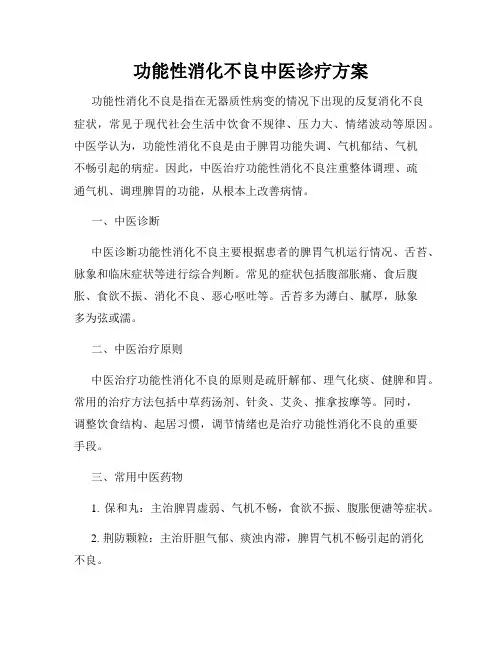 功能性消化不良中医诊疗方案

功能性消化不良是指在无器质性病变的情况下出现的反复消化不良症状，常见于现代社会生活中饮食不规律、压力大、情绪波动等原因。中医学认为，功能性消化不良是由于脾胃功能失调、气机郁结、气机不畅引起的病症。因此，中医治疗功能性消化不良注重整体调理、疏通气机、调理脾胃的功能，从根本上改善病情。

一、中医诊断

中医诊断功能性消化不良主要根据患者的脾胃气机运行情况、舌苔、脉象和临床症状等进行综合判断。常见的症状包括腹部胀痛、食后腹胀、食欲不振、消化不良、恶心呕吐等。舌苔多为薄白、腻厚，脉象多为弦或濡。

二、中医治疗原则

中医治疗功能性消化不良的原则是疏肝解郁、理气化痰、健脾和胃。常用的治疗方法包括中草药汤剂、针灸、艾灸、推拿按摩等。同时，调整饮食结构、起居习惯，调节情绪也是治疗功能性消化不良的重要手段。

三、常用中医药物

1. 保和丸：主治脾胃虚弱、气机不畅，食欲不振、腹胀便溏等症状。

2. 荆防颗粒：主治肝胆气郁、痰浊内滞，脾胃气机不畅引起的消化不良。